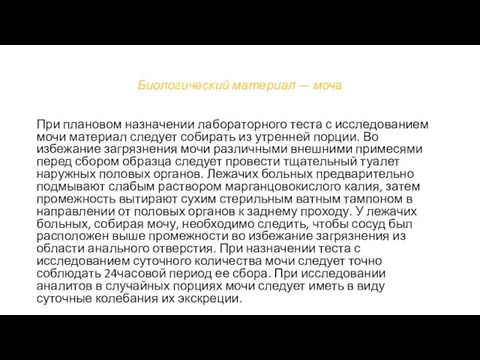 Биологический материал — моча

При плановом назначении лабораторного теста с исследованием мочи материал следует собирать из утренней порции. Во избежание загрязнения мочи различными внешними примесями перед сбором образца следует провести тщательный туалет наружных половых органов. Лежачих больных предварительно подмывают слабым раствором марганцовокислого калия, затем промежность вытирают сухим стерильным ватным тампоном в направлении от половых органов к заднему проходу. У лежачих больных, собирая мочу, необходимо следить, чтобы сосуд был расположен выше промежности во избежание загрязнения из области анального отверстия. При назначении теста с исследованием суточного количества мочи следует точно соблюдать 24часовой период ее сбора. При исследовании аналитов в случайных порциях мочи следует иметь в виду суточные колебания их экскреции.